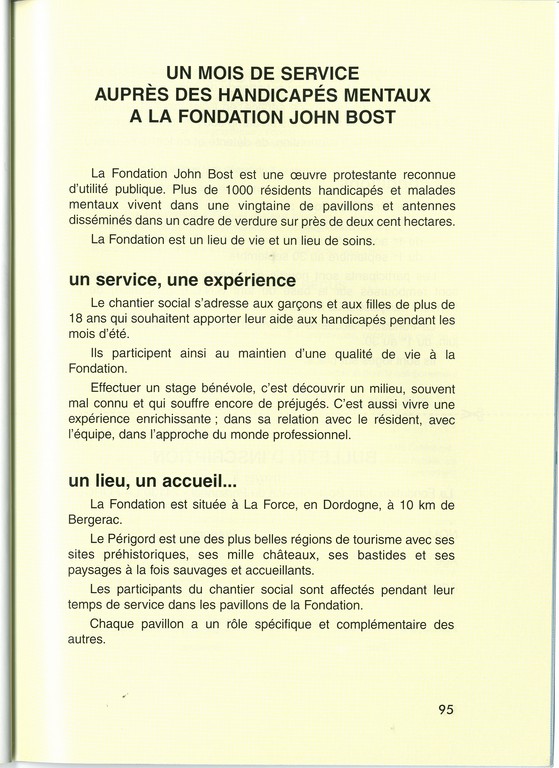 UN MOIS DE SERVICE
AUPRÈS DES HANDICAPÉS MENTAUX
A LA FONDATION JOHN BOST

La Fondation John Bost est une œuvre protestante reconnue d'utilité publique. Plus de 1000 résidents handicapés et malades mentaux vivent dans une vingtaine de pavillons et antennes disséminés dans un cadre de verdure sur près de deux cent hectares.

La Fondation est un lieu de vie et un lieu de soins.

un service, une expérience

Le chantier social s'adresse aux garçons et aux filles de plus de 18 ans qui souhaitent apporter leur aide aux handicapés pendant les mois d'été.

Ils participent ainsi au maintien d'une qualité de vie à la Fondation.

Effectuer un stage bénévole, c'est découvrir un milieu, souvent mal connu et qui souffre encore de préjugés. C'est aussi vivre une expérience enrichissante ; dans sa relation avec le résident, avec l'équipe, dans l'approche du monde professionnel.

un lieu, un accueil...

La Fondation est située à La Force, en Dordogne, à 10 km de Bergerac.

Le Périgord est une des plus belles régions de tourisme avec ses sites préhistoriques, ses mille châteaux, ses bastides et ses paysages à la fois sauvages et accueillants.

Les participants du chantier social sont affectés pendant leur temps de service dans les pavillons de la Fondation.

Chaque pavillon a un rôle spécifique et complémentaire des autres.

95